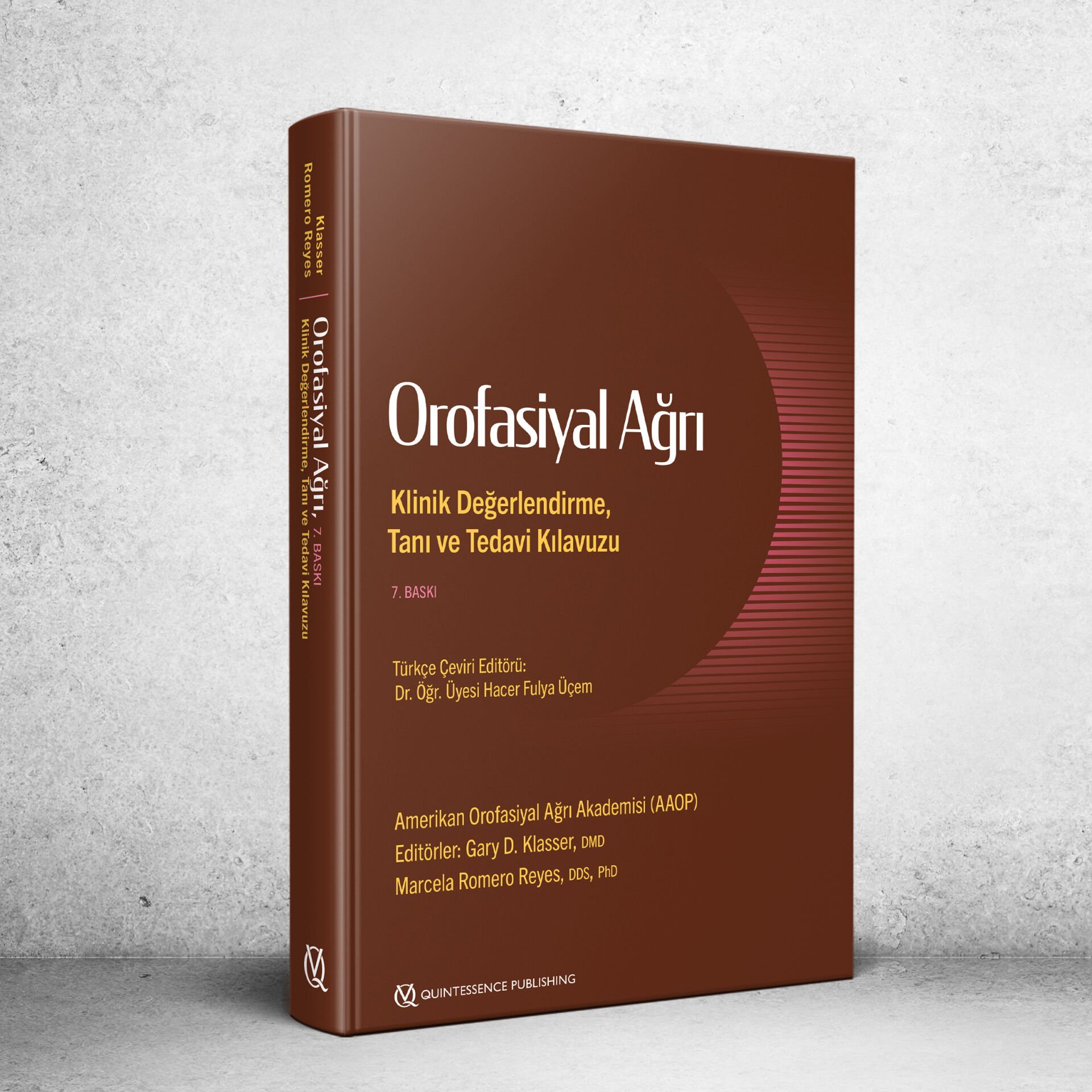 Klasser
Romero Reyes

Orofasiyal Ağrı, 7. BASKI
Klinik Değerlendirme, Tanı ve Tedavi Kılavuzu

Orofasiyal Ağrı

Klinik Değerlendirme,
Tanı ve Tedavi Kılavuzu

7. BASKI

Türkçe Çeviri Editörü:
Dr. Öğr. Üyesi Hacer Fulya Üçem

Amerikan Orofasiyal Ağrı Akademisi (AAOP)
Editörler: Gary D. Klasser, DMD
Marcela Romero Reyes, DDS, PhD

QUINTESSENCE PUBLISHING